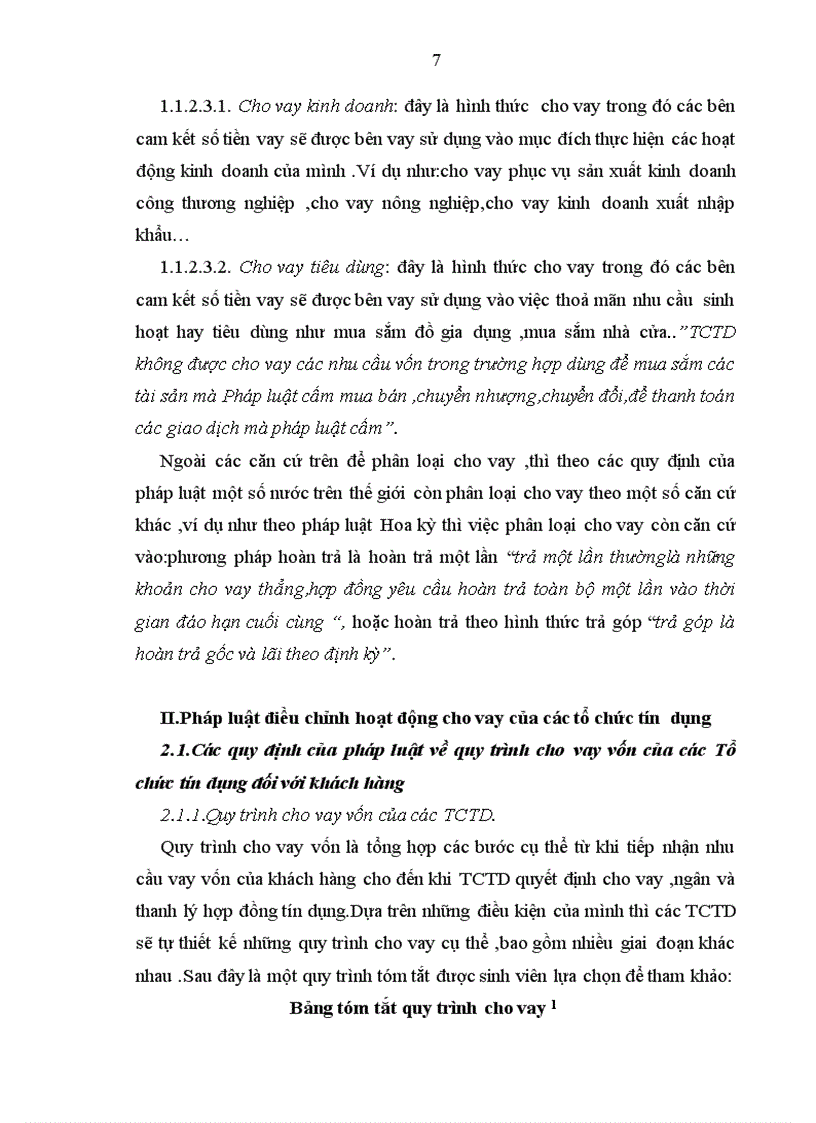 7

1.1.2.3.1. Cho vay kinh doanh: đây là hình thức cho vay trong đó các bên cam kết số tiền vay sẽ được bên vay sử dụng vào mục đích thực hiện các hoạt động kinh doanh của mình .Ví dụ như:cho vay phục vụ sản xuất kinh doanh công thương nghiệp ,cho vay nông nghiệp,cho vay kinh doanh xuất nhập khẩu…

1.1.2.3.2. Cho vay tiêu dùng: đây là hình thức cho vay trong đó các bên cam kết số tiền vay sẽ được bên vay sử dụng vào việc thoả mãn nhu cầu sinh hoạt hay tiêu dùng như mua sắm đồ gia dụng ,mua sắm nhà cửa..”TCTD không được cho vay các nhu cầu vốn trong trường hợp dùng để mua sắm các tài sản mà Pháp luật cấm mua bán ,chuyển nhượng,chuyển đổi,để thanh toán các giao dịch mà pháp luật cấm”.

Ngoài các căn cứ trên để phân loại cho vay ,thì theo các quy định của pháp luật một số nước trên thế giới còn phân loại cho vay theo một số căn cứ khác ,ví dụ như theo pháp luật Hoa kỳ thì việc phân loại cho vay còn căn cứ vào:phương pháp hoàn trả là hoàn trả một lần “trả một lần thườnglà những khoản cho vay thẳng,hợp đồng yêu cầu hoàn trả toàn bộ một lần vào thời gian đáo hạn cuối cùng “, hoặc hoàn trả theo hình thức trả góp “trả góp là hoàn trả gốc và lãi theo định kỳ”.

II.Pháp luật điều chỉnh hoạt động cho vay của các tổ chức tín dụng

2.1.Các quy định của pháp luật về quy trình cho vay vốn của các Tổ chức tín dụng đối với khách hàng

2.1.1.Quy trình cho vay vốn của các TCTD.

Quy trình cho vay vốn là tổng hợp các bước cụ thể từ khi tiếp nhận nhu cầu vay vốn của khách hàng cho đến khi TCTD quyết định cho vay ,ngân và thanh lý hợp đồng tín dụng.Dựa trên những điều kiện của mình thì các TCTD sẽ tự thiết kế những quy trình cho vay cụ thể ,bao gồm nhiều giai đoạn khác nhau .Sau đây là một quy trình tóm tắt được sinh viên lựa chọn để tham khảo:

Bảng tóm tắt quy trình cho vay $^1$